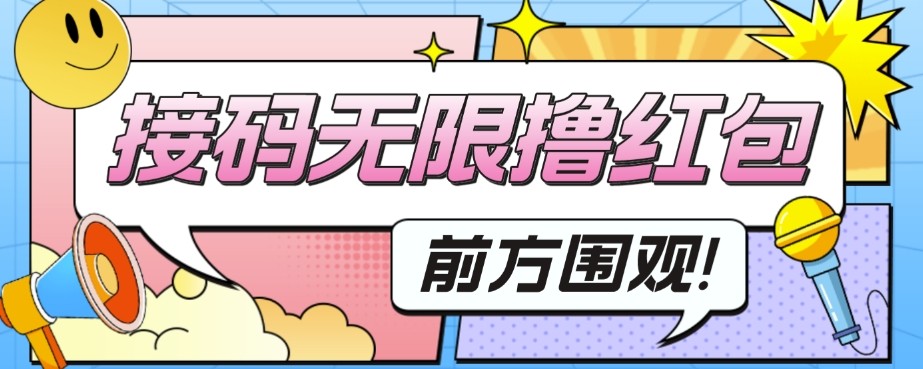 接码无限撸红包

前方围观!